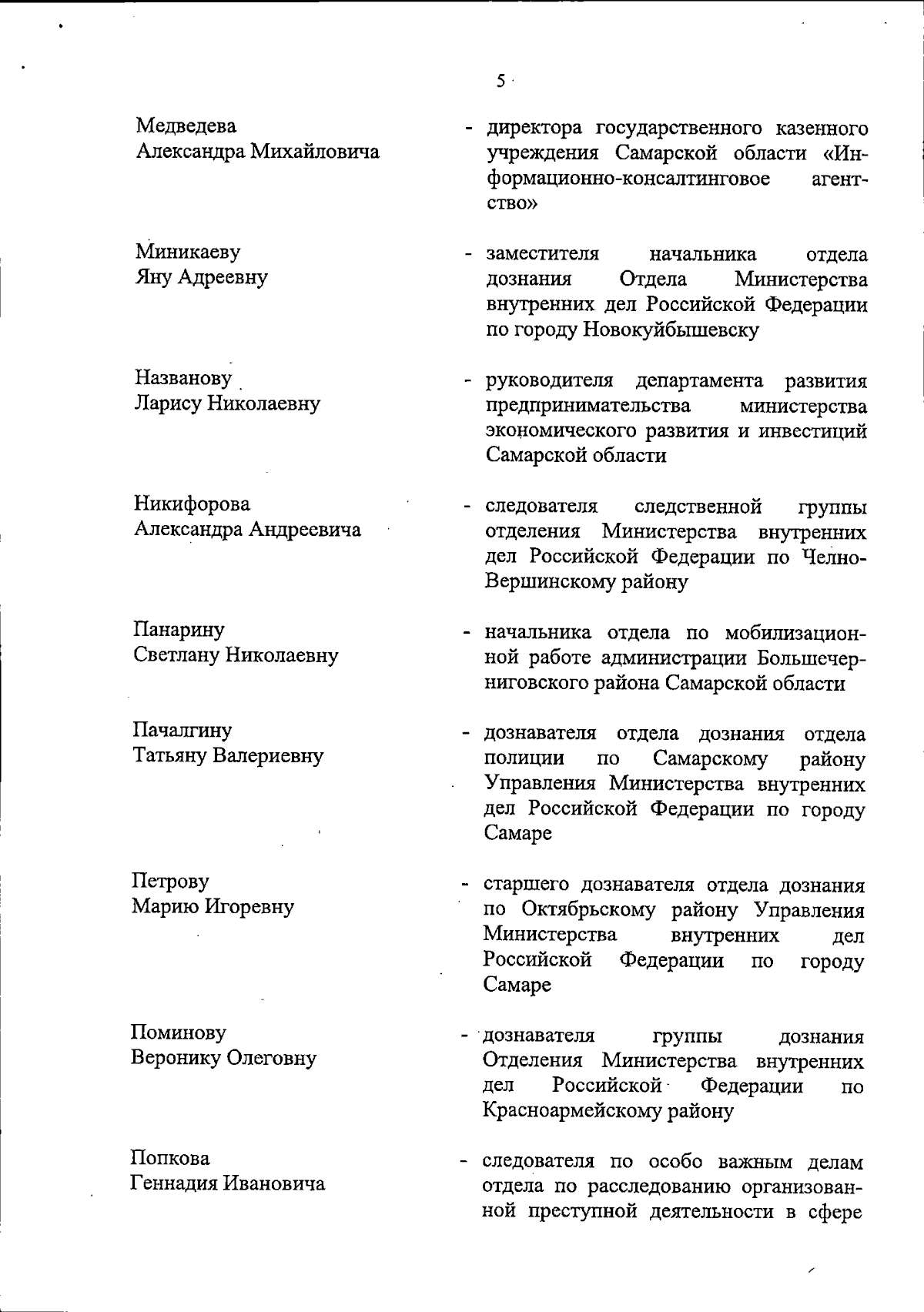 5

Медведева Александра Михайловича - директора государственного казенного учреждения Самарской области «Информационно-консалтинговое агентство»

Миникаеву Яну Адреевну - заместителя начальника отдела дознания Отдела Министерства внутренних дел Российской Федерации по городу Новокуйбышевску

Названову Ларису Николаевну - руководителя департамента развития предпринимательства министерства экономического развития и инвестиций Самарской области

Никифорова Александра Андреевича - следователя следственной группы отделения Министерства внутренних дел Российской Федерации по Челно-Вершинскому району

Панарину Светлану Николаевну - начальника отдела по мобилизационной работе администрации Большечерниговского района Самарской области

Пачалгину Татьяну Валериевну - дознавателя отдела дознания отдела полиции по Самарскому району Управления Министерства внутренних дел Российской Федерации по городу Самаре

Петрову Марию Игоревну - старшего дознавателя отдела дознания по Октябрьскому району Управления Министерства внутренних дел Российской Федерации по городу Самаре

Поминову Веронику Олеговну - дознавателя группы дознания Отделения Министерства внутренних дел Российской Федерации по Красноармейскому району

Попкова Геннадия Ивановича - следователя по особо важным делам отдела по расследованию организованной преступной деятельности в сфере